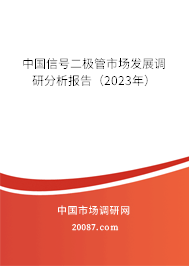 中国信号二极管市场发展调研分析报告（2023年）

中国市场调研网

20087.com